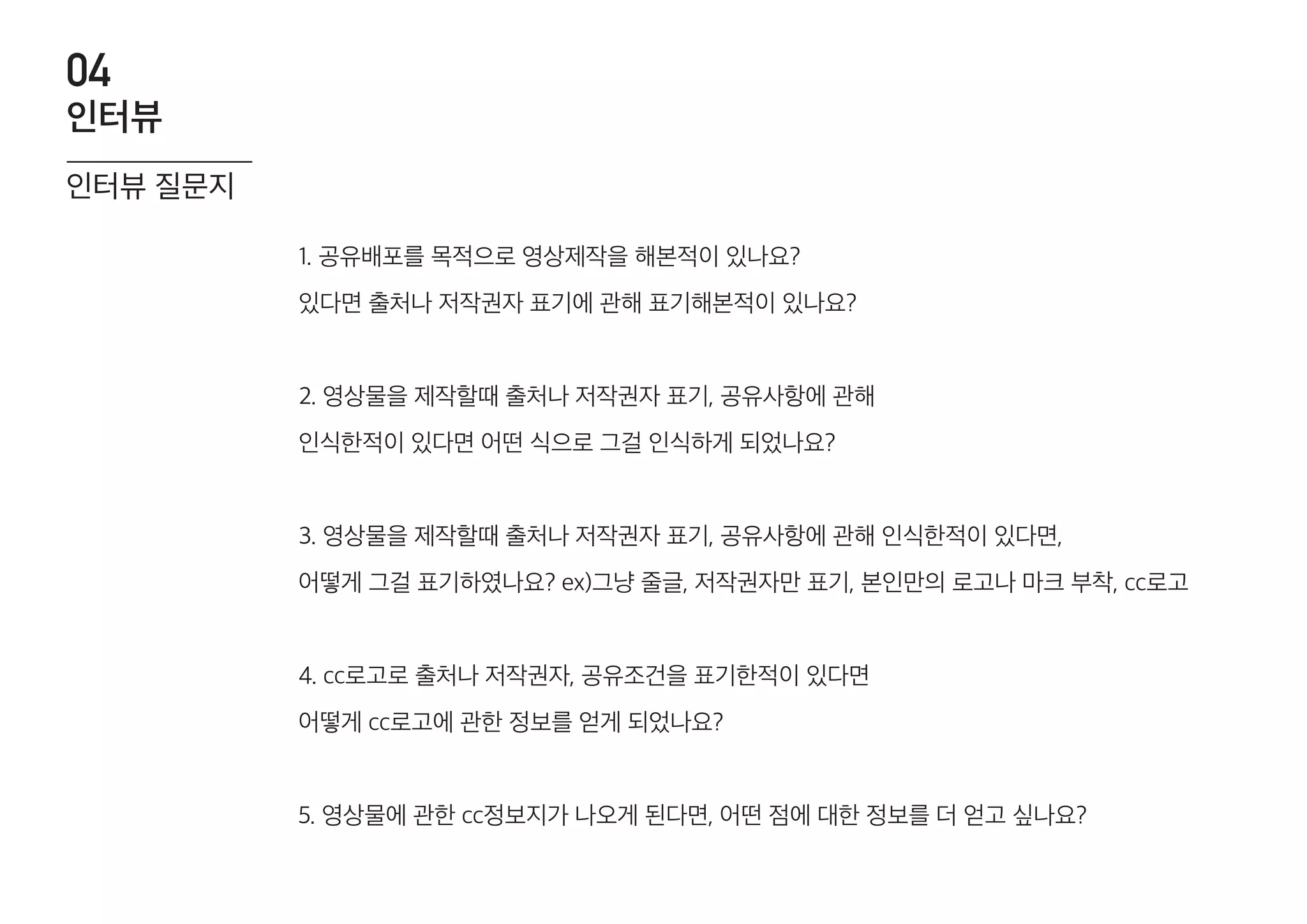 04
인터뷰

인터뷰 질문지

1. 공유배포를 목적으로 영상제작을 해본적이 있나요?
있다면 출처나 저작권자 표기에 관해 표기해본적이 있나요?

2. 영상물을 제작할때 출처나 저작권자 표기, 공유사항에 관해
인식한적이 있다면 어떤 식으로 그걸 인식하게 되었나요?

3. 영상물을 제작할때 출처나 저작권자 표기, 공유사항에 관해 인식한적이 있다면,
어떻게 그걸 표기하였나요? ex)그냥 줄글, 저작권자만 표기, 본인만의 로고나 마크 부착, cc로고

4. cc로고로 출처나 저작권자, 공유조건을 표기한적이 있다면
어떻게 cc로고에 관한 정보를 얻게 되었나요?

5. 영상물에 관한 cc정보지가 나오게 된다면, 어떤 점에 대한 정보를 더 얻고 싶나요?